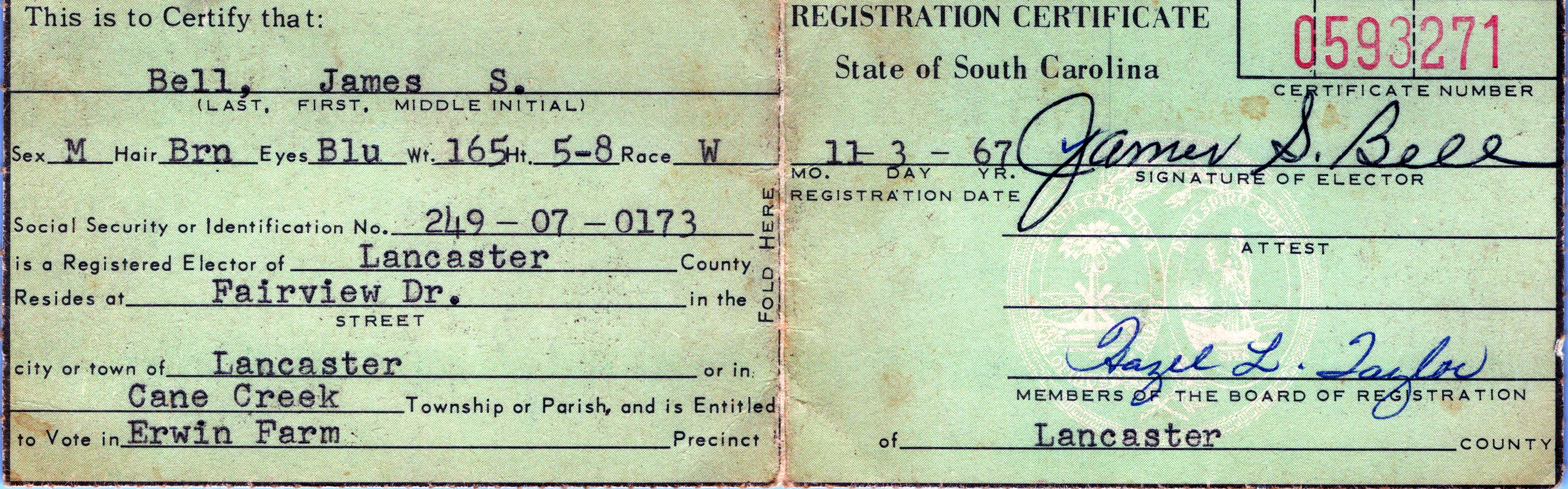 This is to Certify that:

Bell, James S.
(LAST, FIRST, MIDDLE INITIAL)

Sex M Hair Brn Eyes Blu Wt. 165 Ht. 5-8 Race W

Social Security or Identification No. 249 - 07 - 0173

is a Registered Elector of Lancaster County

Resides at Fairview Dr. in the
STREET

city or town of Lancaster or in
Cane Creek Township or Parish, and is Entitled
to Vote in Erwin Farm Precinct

FOLD HERE

REGISTRATION CERTIFICATE

State of South Carolina

0593271
CERTIFICATE NUMBER

11 - 3 - 67
MO. DAY YR.
REGISTRATION DATE

James S. Bell
SIGNATURE OF ELECTOR

ATTEST

Hazel L. Taylor
MEMBERS OF THE BOARD OF REGISTRATION

of Lancaster COUNTY